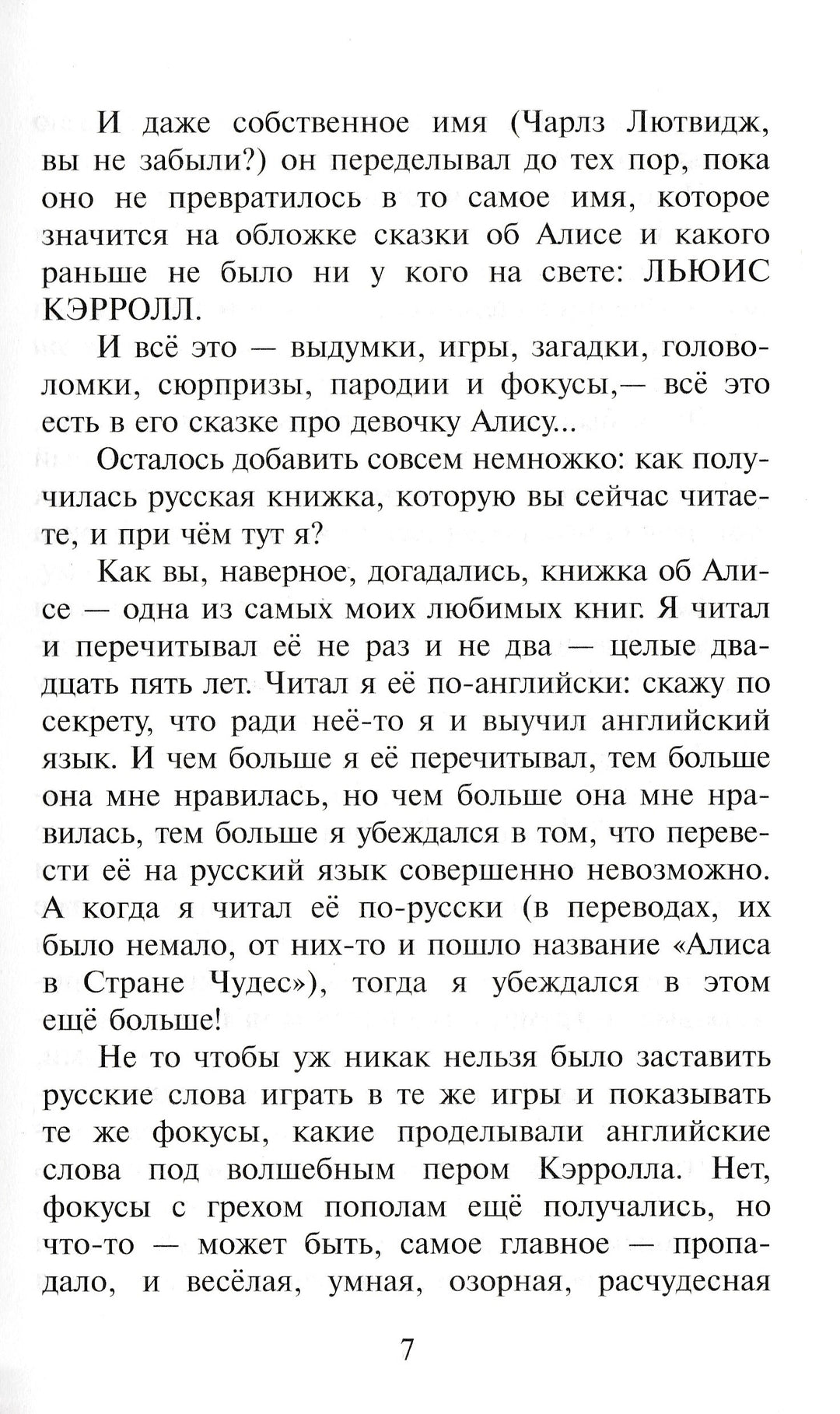 И даже собственное имя (Чарлз Лютвидж, вы не забыли?) он переделывал до тех пор, пока оно не превратилось в то самое имя, которое значится на обложке сказки об Алисе и какого раньше не было ни у кого на свете: ЛЬЮИС КЭРРОЛЛ.

И всё это — выдумки, игры, загадки, головоломки, сюрпризы, пародии и фокусы,— всё это есть в его сказке про девочку Алису...

Осталось добавить совсем немножко: как получилась русская книжка, которую вы сейчас читаете, и при чём тут я?

Как вы, наверное, догадались, книжка об Алисе — одна из самых моих любимых книг. Я читал и перечитывал её не раз и не два — целые двадцать пять лет. Читал я её по-английски: скажу по секрету, что ради неё-то я и выучил английский язык. И чем больше я её перечитывал, тем больше она мне нравилась, но чем больше она мне нравилась, тем больше я убеждался в том, что перевести её на русский язык совершенно невозможно. А когда я читал её по-русски (в переводах, их было немало, от них-то и пошло название «Алиса в Стране Чудес»), тогда я убеждался в этом ещё больше!

Не то чтобы уж никак нельзя было заставить русские слова играть в те же игры и показывать те же фокусы, какие проделывали английские слова под волшебным пером Кэрролла. Нет, фокусы с грехом пополам ещё получались, но что-то — может быть, самое главное — пропадало, и весёлая, умная, озорная, расчудесная

7